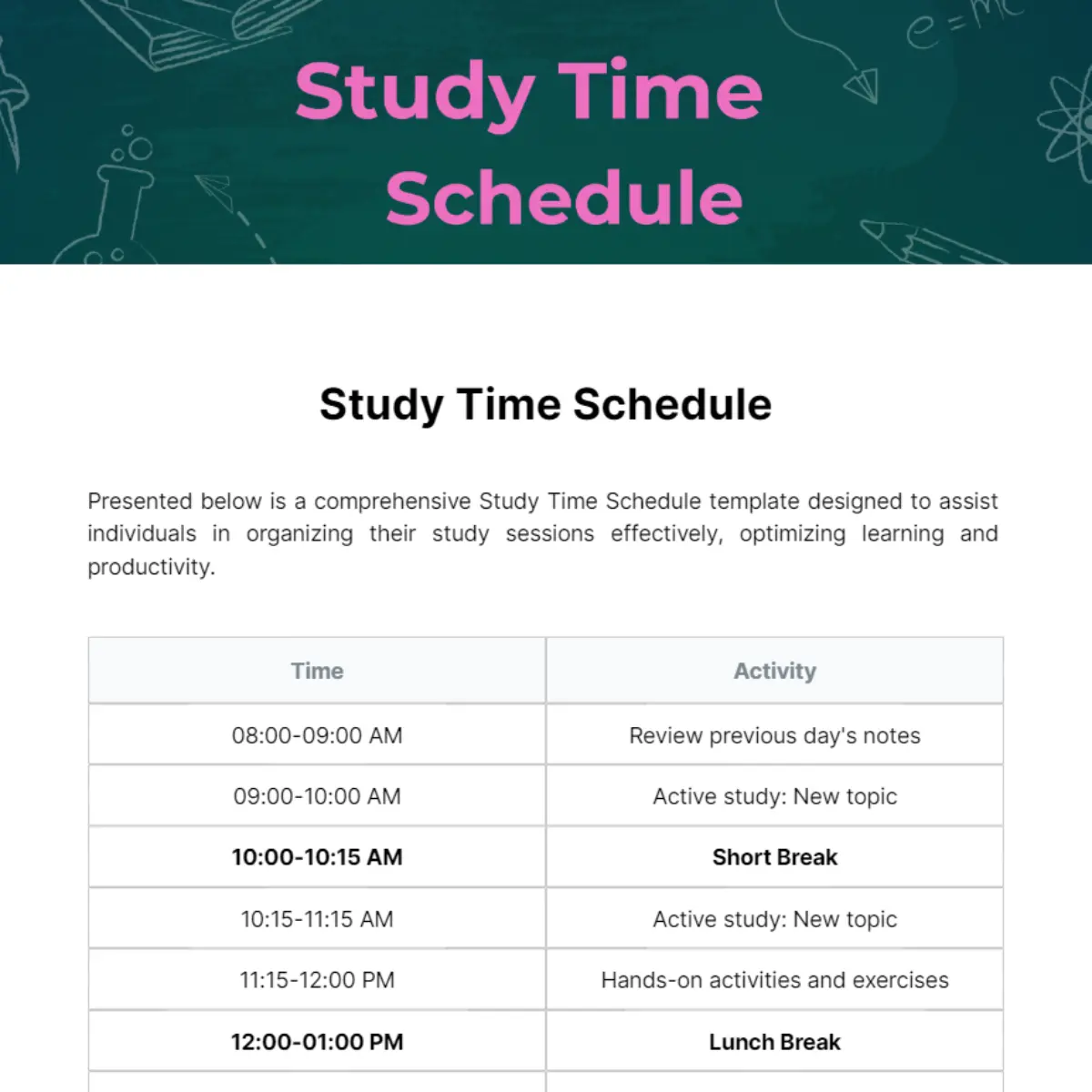 Study Time Schedule

Study Time Schedule

Presented below is a comprehensive Study Time Schedule template designed to assist individuals in organizing their study sessions effectively, optimizing learning and productivity.

| Time | Activity |
|---|---|
| 08:00-09:00 AM | Review previous day's notes |
| 09:00-10:00 AM | Active study: New topic |
| 10:00-10:15 AM | Short Break |
| 10:15-11:15 AM | Active study: New topic |
| 11:15-12:00 PM | Hands-on activities and exercises |
| 12:00-01:00 PM | Lunch Break |